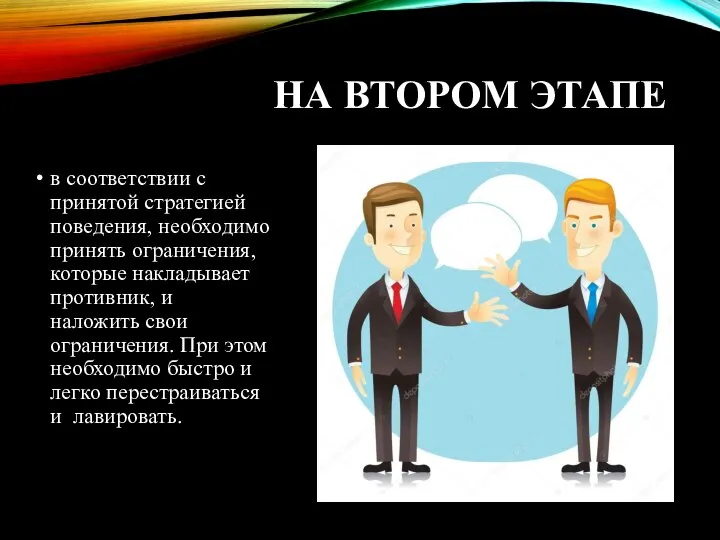 НА ВТОРОМ ЭТАПЕ

• в соответствии с принятой стратегией поведения, необходимо принять ограничения, которые накладывает противник, и наложить свои ограничения. При этом необходимо быстро и легко перестраиваться и лавировать.